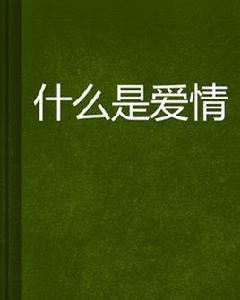 什么是爱情